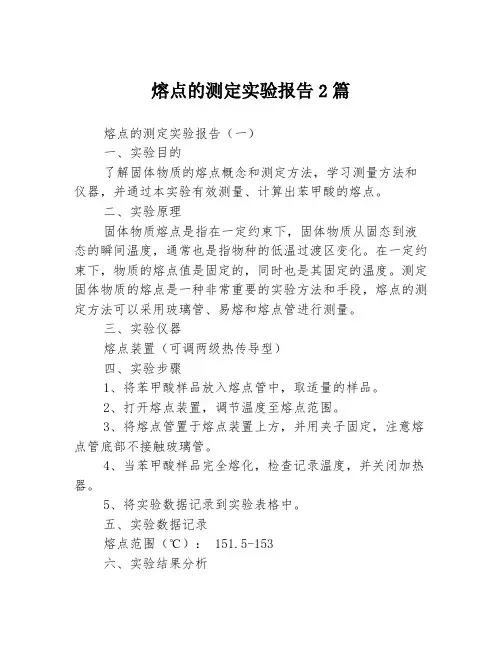 熔点的测定实验报告 2 篇

熔点的测定实验报告（一）

一、实验目的

了解固体物质的熔点概念和测定方法，学习测量方法和仪器，并通过本实验有效测量、计算出苯甲酸的熔点。

二、实验原理

固体物质熔点是指在一定约束下，固体物质从固态到液态的瞬间温度，通常也是指物种的低温过渡区变化。在一定约束下，物质的熔点值是固定的，同时也是其固定的温度。测定固体物质的熔点是一种非常重要的实验方法和手段，熔点的测定方法可以采用玻璃管、易熔和熔点管进行测量。

三、实验仪器

熔点装置（可调两级热传导型）

四、实验步骤

1、将苯甲酸样品放入熔点管中，取适量的样品。

2、打开熔点装置，调节温度至熔点范围。

3、将熔点管置于熔点装置上方，并用夹子固定，注意熔点管底部不接触玻璃管。

4、当苯甲酸样品完全熔化，检查记录温度，并关闭加热器。

5、将实验数据记录到实验表格中。

五、实验数据记录

熔点范围（℃）： 151.5-153

六、实验结果分析